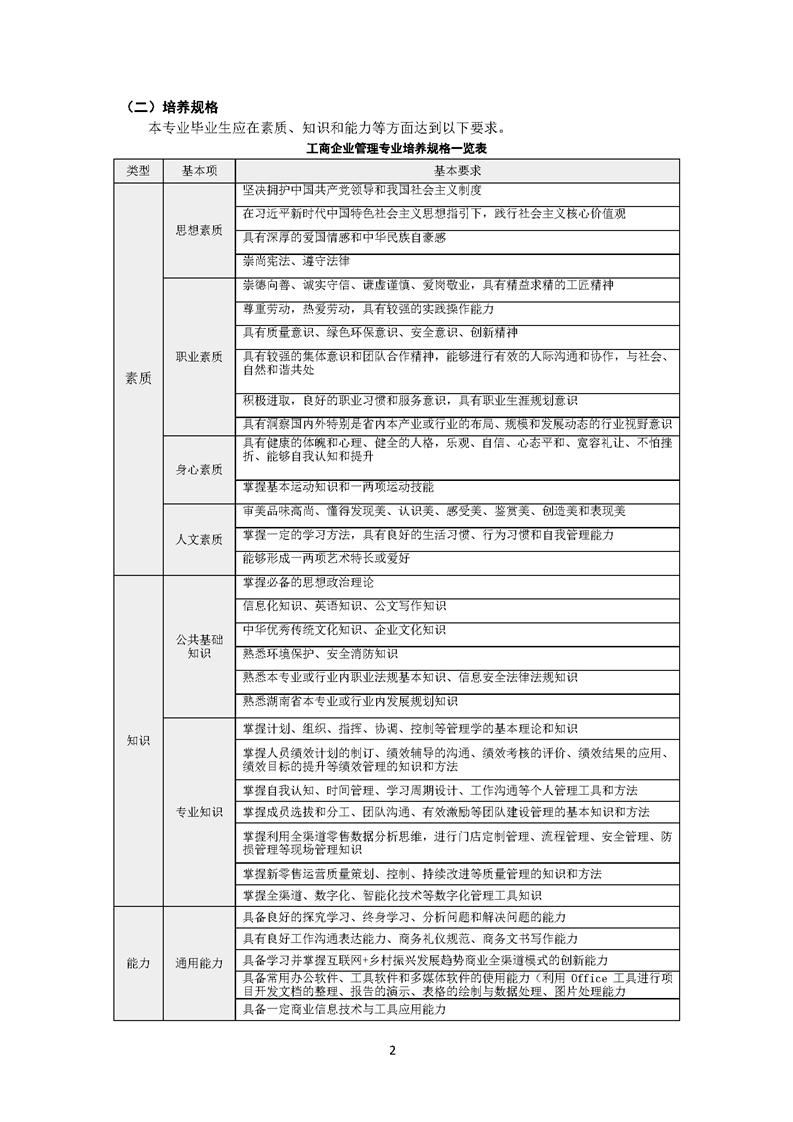 （二）培养规格

本专业毕业生应在素质、知识和能力等方面达到以下要求。

工商企业管理专业培养规格一览表

| 类型 | 基本项 | 基本要求 |
|---|---|---|
| 素质 | 思想素质 | 坚决拥护中国共产党领导和我国社会主义制度 |
| | | 在习近平新时代中国特色社会主义思想指引下，践行社会主义核心价值观 |
| | | 具有深厚的爱国情感和中华民族自豪感 |
| | | 崇尚宪法、遵守法律 |
| | 职业素质 | 崇德向善、诚实守信、谦虚谨慎、爱岗敬业，具有精益求精的工匠精神 |
| | | 尊重劳动，热爱劳动，具有较强的实践操作能力 |
| | | 具有质量意识、绿色环保意识、安全意识、创新精神 |
| | | 具有较强的集体意识和团队合作精神，能够进行有效的人际沟通和协作，与社会、自然和谐共处 |
| | | 积极进取，良好的职业习惯和服务意识，具有职业生涯规划意识 |
| | | 具有洞察国内外特别是省内本产业或行业的布局、规模和发展动态的行业视野意识 |
| | 身心素质 | 具有健康的体魄和心理、健全的人格，乐观、自信、心态平和、宽容礼让、不怕挫折、能够自我认知和提升 |
| | | 掌握基本运动知识和一两项运动技能 |
| | 人文素质 | 审美品味高尚、懂得发现美、认识美、感受美、鉴赏美、创造美和表现美 |
| | | 掌握一定的学习方法，具有良好的生活习惯、行为习惯和自我管理能力 |
| | | 能够形成一两项艺术特长或爱好 |
| 知识 | 公共基础知识 | 掌握必备的思想政治理论 |
| | | 信息化知识、英语知识、公文写作知识 |
| | | 中华优秀传统文化知识、企业文化知识 |
| | | 熟悉环境保护、安全消防知识 |
| | | 熟悉本专业或行业内职业法规基本知识、信息安全法律法规知识 |
| | | 熟悉湖南省本专业或行业内发展规划知识 |
| | 专业知识 | 掌握计划、组织、指挥、协调、控制等管理学的基本理论和知识 |
| | | 掌握人员绩效计划的制订、绩效辅导的沟通、绩效考核的评价、绩效结果的应用、绩效目标的提升等绩效管理的知识和方法 |
| | | 掌握自我认知、时间管理、学习周期设计、工作沟通等个人管理工具和方法 |
| | | 掌握成员选拔和分工、团队沟通、有效激励等团队建设管理的基本知识和方法 |
| | | 掌握利用全渠道零售数据分析思维，进行门店定制管理、流程管理、安全管理、防损管理等现场管理知识 |
| | | 掌握新零售运营质量策划、控制、持续改进等质量管理的知识和方法 |
| | | 掌握全渠道、数字化、智能化技术等数字化管理工具知识 |
| 能力 | 通用能力 | 具备良好的探究学习、终身学习、分析问题和解决问题的能力 |
| | | 具有良好工作沟通表达能力、商务礼仪规范、商务文书写作能力 |
| | | 具备学习并掌握互联网+乡村振兴发展趋势商业全渠道模式的创新能力 |
| | | 具备常用办公软件、工具软件和多媒体软件的使用能力（利用 Office 工具进行项目开发文档的整理、报告的演示、表格的绘制与数据处理、图片处理能力 |
| | | 具备一定商业信息技术与工具应用能力 |

2